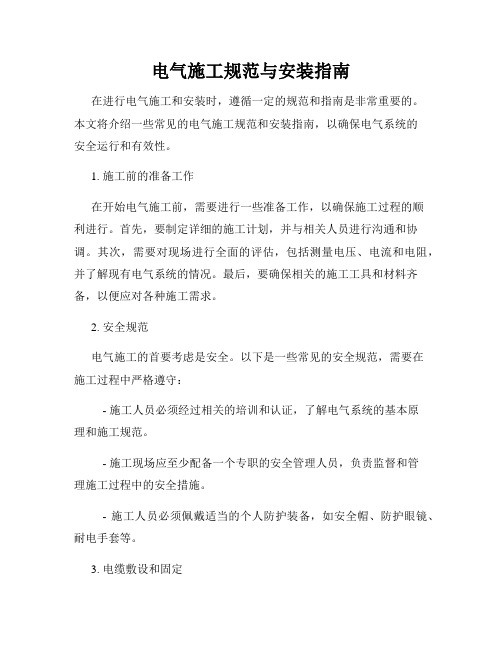 电气施工规范与安装指南

在进行电气施工和安装时，遵循一定的规范和指南是非常重要的。本文将介绍一些常见的电气施工规范和安装指南，以确保电气系统的安全运行和有效性。

1. 施工前的准备工作

在开始电气施工前，需要进行一些准备工作，以确保施工过程的顺利进行。首先，要制定详细的施工计划，并与相关人员进行沟通和协调。其次，需要对现场进行全面的评估，包括测量电压、电流和电阻，并了解现有电气系统的情况。最后，要确保相关的施工工具和材料齐备，以便应对各种施工需求。

2. 安全规范

电气施工的首要考虑是安全。以下是一些常见的安全规范，需要在施工过程中严格遵守：

- 施工人员必须经过相关的培训和认证，了解电气系统的基本原理和施工规范。

- 施工现场应至少配备一个专职的安全管理人员，负责监督和管理施工过程中的安全措施。

- 施工人员必须佩戴适当的个人防护装备，如安全帽、防护眼镜、耐电手套等。

3. 电缆敷设和固定